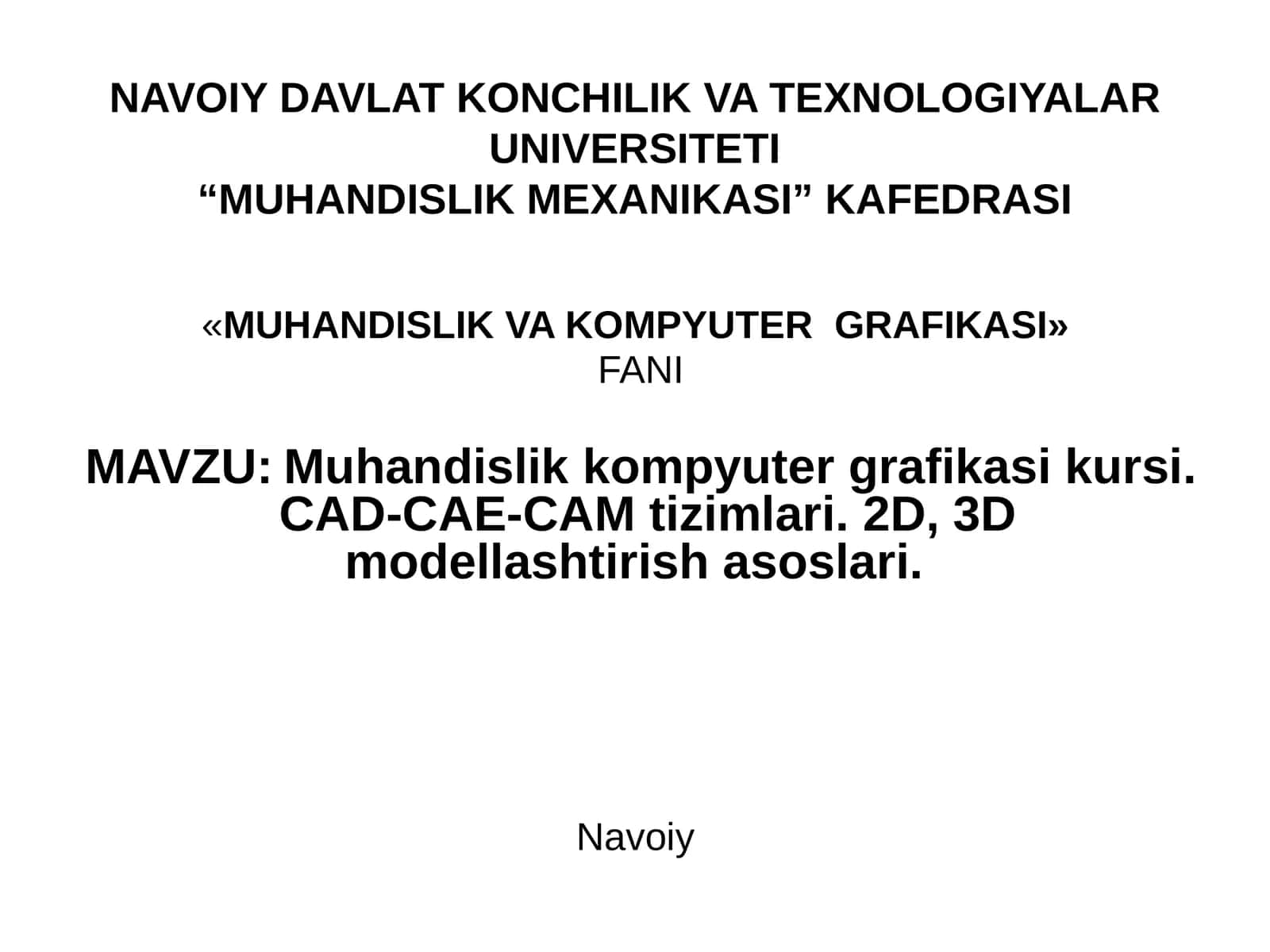 NAVOIY DAVLAT KONCHILIK VA TEXNOLOGIYALAR UNIVERSITETI
“MUHANDISLIK MEXANIKASI” KAFEDRASI

«MUHANDISLIK VA KOMPYUTER GRAFIKASI»
FANI

MAVZU: Muhandislik kompyuter grafikasi kursi. CAD-CAE-CAM tizimlari. 2D, 3D modellashtirish asoslari.

Navoiy